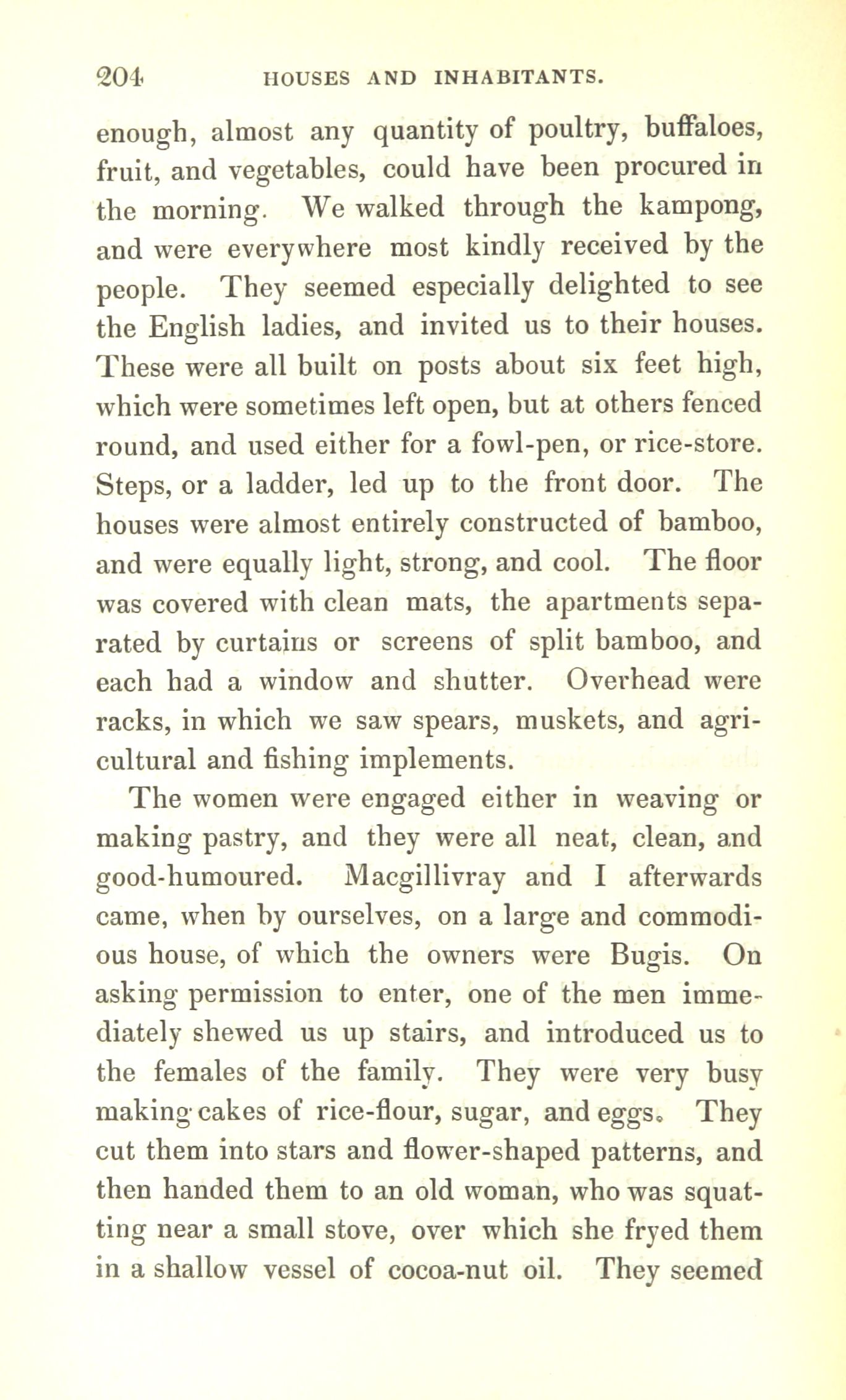 204 HOUSES AND INHABITANTS.

enough, almost any quantity of poultry, buffaloes, fruit, and vegetables, could have been procured in the morning. We walked through the kampong, and were everywhere most kindly received by the people. They seemed especially delighted to see the English ladies, and invited us to their houses. These were all built on posts about six feet high, which were sometimes left open, but at others fenced round, and used either for a fowl-pen, or rice-store. Steps, or a ladder, led up to the front door. The houses were almost entirely constructed of bamboo, and were equally light, strong, and cool. The floor was covered with clean mats, the apartments separated by curtains or screens of split bamboo, and each had a window and shutter. Overhead were racks, in which we saw spears, muskets, and agricultural and fishing implements.

The women were engaged either in weaving or making pastry, and they were all neat, clean, and good-humoured. Macgillivray and I afterwards came, when by ourselves, on a large and commodious house, of which the owners were Bugis. On asking permission to enter, one of the men immediately shewed us up stairs, and introduced us to the females of the family. They were very busy making cakes of rice-flour, sugar, and eggs. They cut them into stars and flower-shaped patterns, and then handed them to an old woman, who was squatting near a small stove, over which she fryed them in a shallow vessel of cocoa-nut oil. They seemed